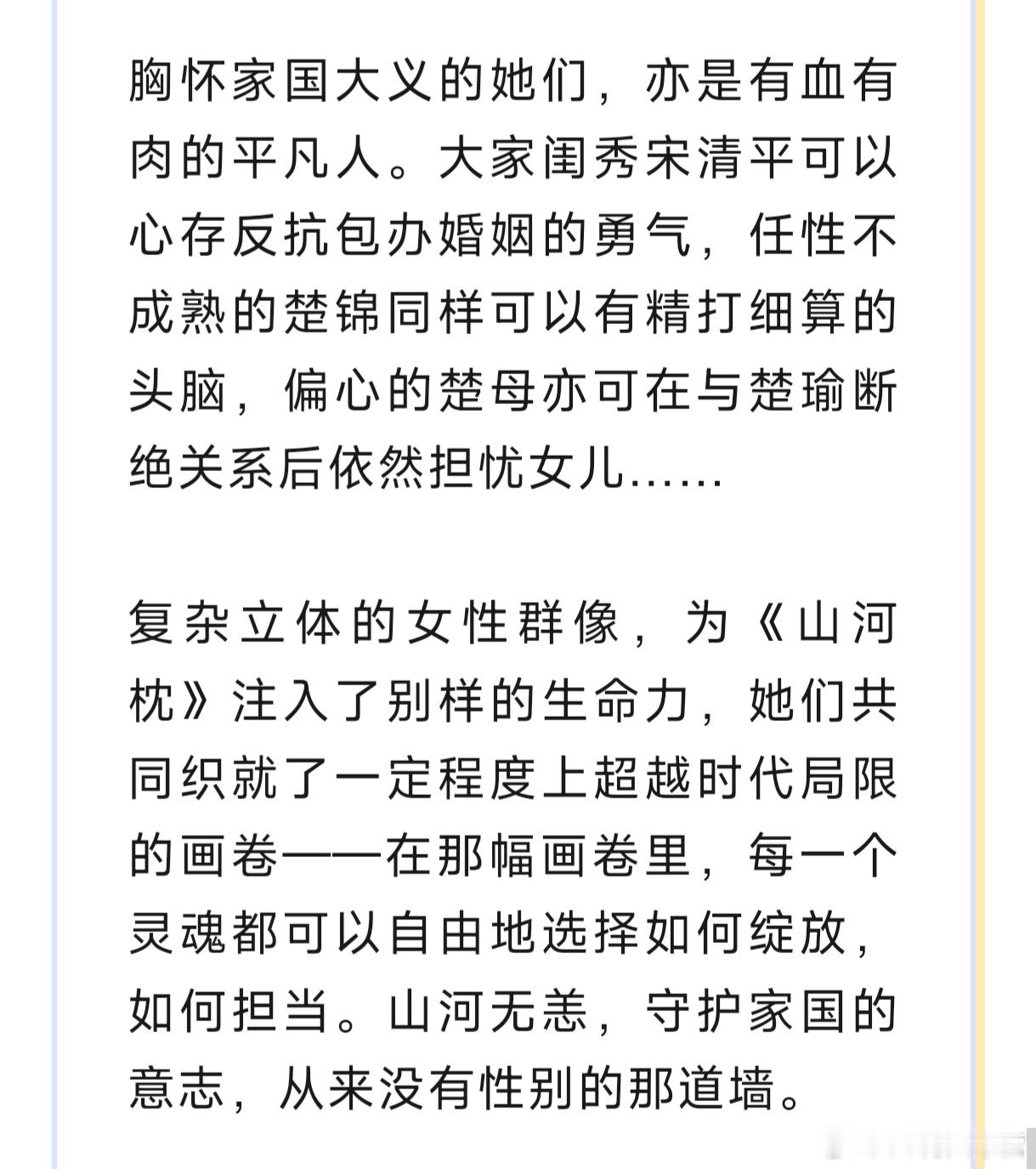 胸怀家国大义的她们，亦是有血有肉的平凡人。大家闺秀宋清平可以心存反抗包办婚姻的勇气，任性不成熟的楚锦同样可以有精打细算的头脑，偏心的楚母亦可在与楚瑜断绝关系后依然担忧女儿……

复杂立体的女性群像，为《山河枕》注入了别样的生命力，她们共同织就了一定程度上超越时代局限的画卷——在那幅画卷里，每一个灵魂都可以自由地选择如何绽放，如何担当。山河无恙，守护家国的意志，从来没有性别的那道墙。